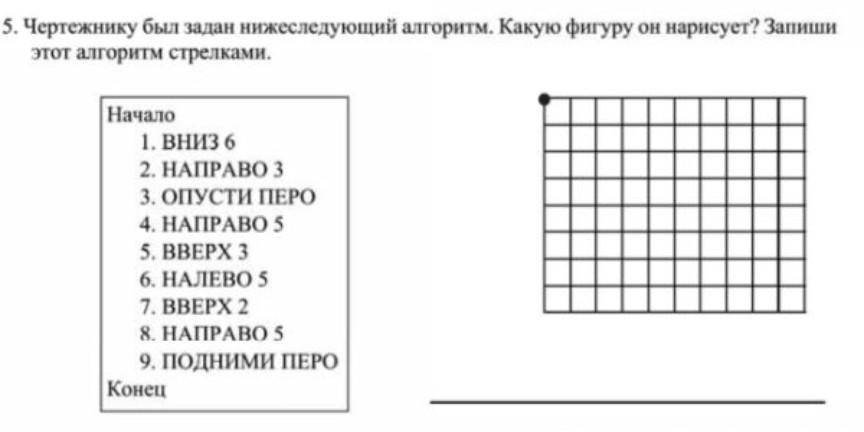 5. Чертежнику был задан нижеследующий алгоритм. Какую фигуру он нарисует? Запиши этот алгоритм стрелками.

Начало
1. ВНИЗ 6
2. НАПРАВО 3
3. ОПУСТИ ПЕРО
4. НАПРАВО 5
5. ВВЕРХ 3
6. НАЛЕВО 5
7. ВВЕРХ 2
8. НАПРАВО 5
9. ПОДНИМИ ПЕРО
Конец